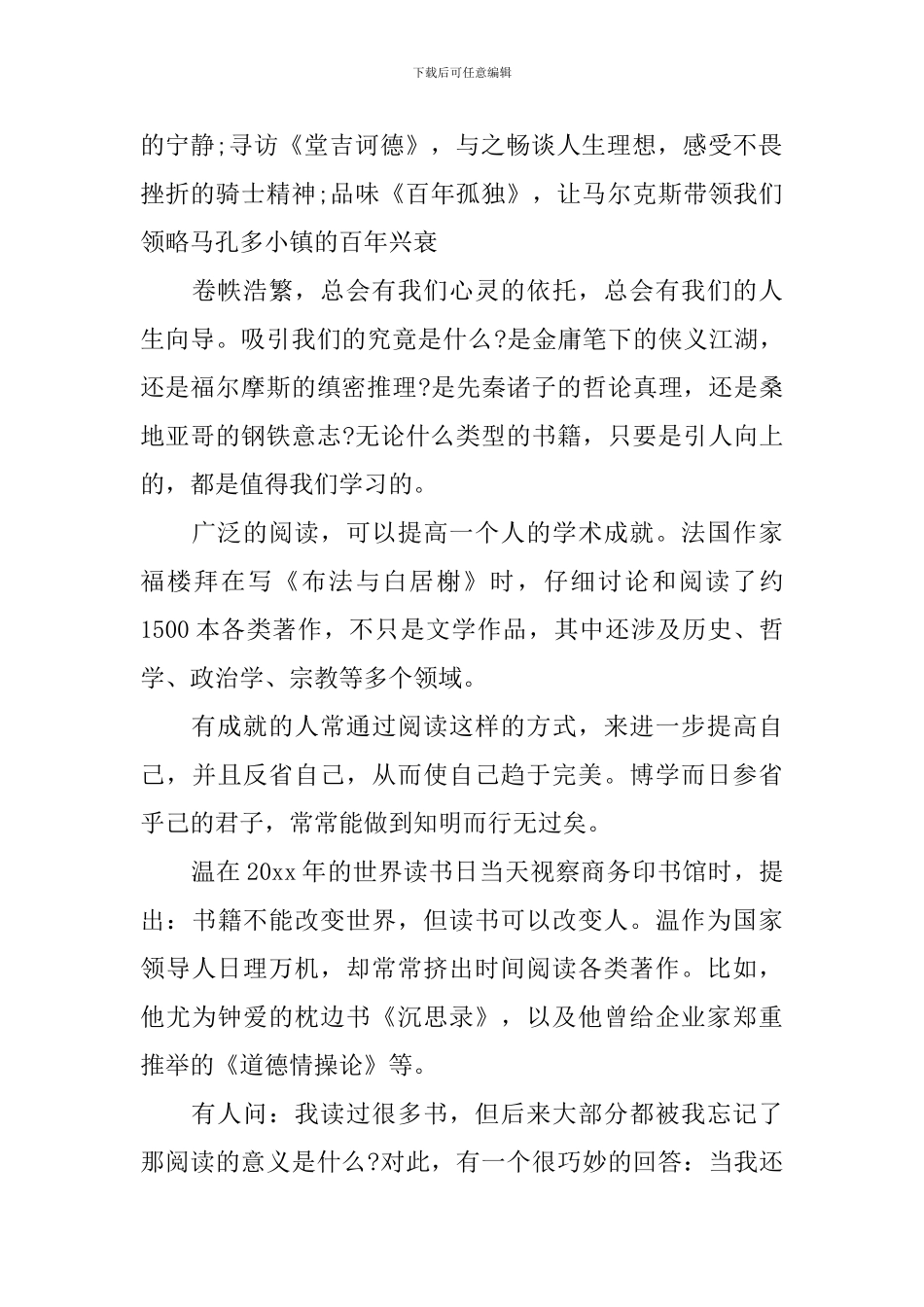 下载后可任意编辑

的宁静;寻访《堂吉诃德》，与之畅谈人生理想，感受不畏挫折的骑士精神;品味《百年孤独》，让马尔克斯带领我们领略马孔多小镇的百年兴衰

卷帙浩繁，总会有我们心灵的依托，总会有我们的人生向导。吸引我们的究竟是什么?是金庸笔下的侠义江湖，还是福尔摩斯的缜密推理?是先秦诸子的哲论真理，还是桑地亚哥的钢铁意志?无论什么类型的书籍，只要是引人向上的，都是值得我们学习的。

广泛的阅读，可以提高一个人的学术成就。法国作家福楼拜在写《布法与白居榭》时，仔细讨论和阅读了约1500本各类著作，不只是文学作品，其中还涉及历史、哲学、政治学、宗教等多个领域。

有成就的人常通过阅读这样的方式，来进一步提高自己，并且反省自己，从而使自己趋于完美。博学而日参省乎己的君子，常常能做到知明而行无过矣。

温在20xx年的世界读书日当天视察商务印书馆时，提出：书籍不能改变世界，但读书可以改变人。温作为国家领导人日理万机，却常常挤出时间阅读各类著作。比如，他尤为钟爱的枕边书《沉思录》，以及他曾给企业家郑重推举的《道德情操论》等。

有人问：我读过很多书，但后来大部分都被我忘记了那阅读的意义是什么?对此，有一个很巧妙的回答：当我还